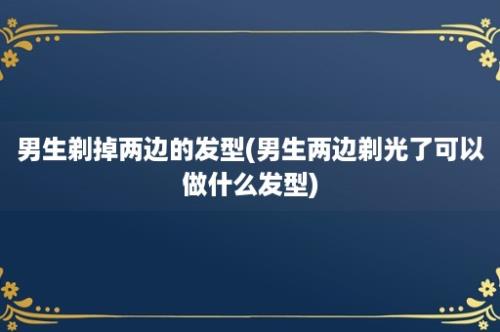 男生剃掉两边的发型(男生两边剃光了可以做什么发型)